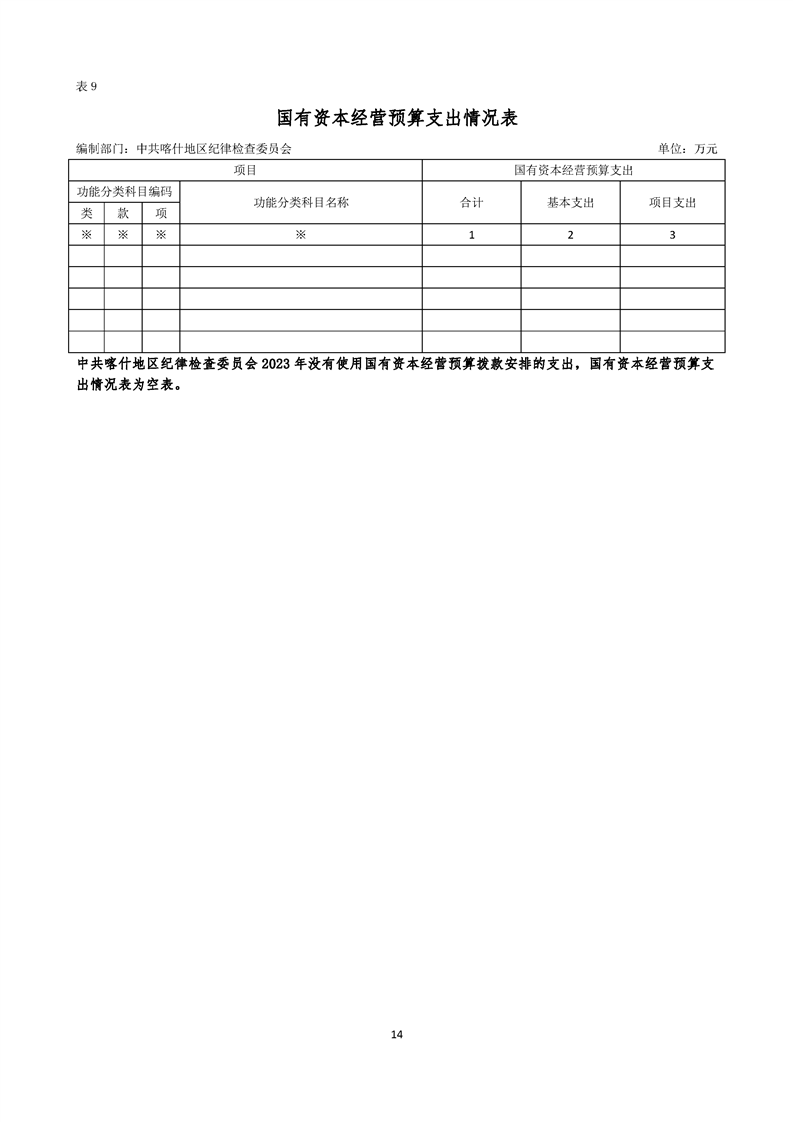 表 9

国有资本经营预算支出情况表

编制部门：中共喀什地区纪律检查委员会　　单位：万元

| 项目 | | | | 国有资本经营预算支出 | | |
|---|---|---|---|---|---|---|
| 功能分类科目编码 | | | 功能分类科目名称 | 合计 | 基本支出 | 项目支出 |
| 类 | 款 | 项 | | | | |
| ※ | ※ | ※ | ※ | 1 | 2 | 3 |
| | | | | | | |
| | | | | | | |
| | | | | | | |
| | | | | | | |
| | | | | | | |

中共喀什地区纪律检查委员会 2023 年没有使用国有资本经营预算拨款安排的支出，国有资本经营预算支出情况表为空表。

14